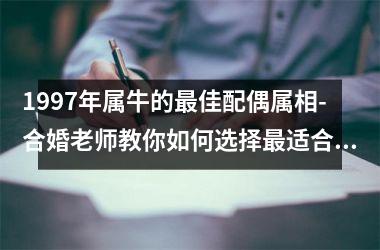 1997年属牛的最佳配偶属相-合婚老师教你如何选择最适合…